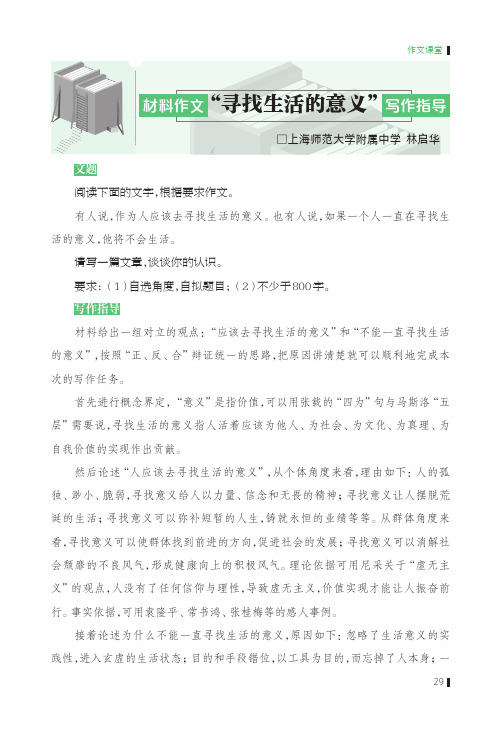 作文课堂

材料作文“寻找生活的意义”写作指导

□上海师范大学附属中学 林启华

文题

阅读下面的文字，根据要求作文。

有人说，作为人应该去寻找生活的意义。也有人说，如果一个人一直在寻找生活的意义，他将不会生活。

请写一篇文章，谈谈你的认识。

要求：（1）自选角度，自拟题目；（2）不少于800字。

写作指导

材料给出一组对立的观点：“应该去寻找生活的意义”和“不能一直寻找生活的意义”，按照“正、反、合”辩证统一的思路，把原因讲清楚就可以顺利地完成本次的写作任务。

首先进行概念界定，“意义”是指价值，可以用张载的“四为”句与马斯洛“五层”需要说，寻找生活的意义指人活着应该为他人、为社会、为文化、为真理、为自我价值的实现作出贡献。

然后论述“人应该去寻找生活的意义”，从个体角度来看，理由如下：人的孤独、渺小、脆弱，寻找意义给人以力量、信念和无畏的精神；寻找意义让人摆脱荒诞的生活；寻找意义可以弥补短暂的人生，铸就永恒的业绩等等。从群体角度来看，寻找意义可以使群体找到前进的方向，促进社会的发展；寻找意义可以消解社会颓靡的不良风气，形成健康向上的积极风气。理论依据可用尼采关于“虚无主义”的观点，人没有了任何信仰与理性，导致虚无主义，价值实现才能让人振奋前行。事实依据，可用袁隆平、常书鸿、张桂梅等的感人事例。

接着论述为什么不能一直寻找生活的意义，原因如下：忽略了生活意义的实践性，进入玄虚的生活状态；目的和手段错位，以工具为目的，而忘掉了人本身；一

29